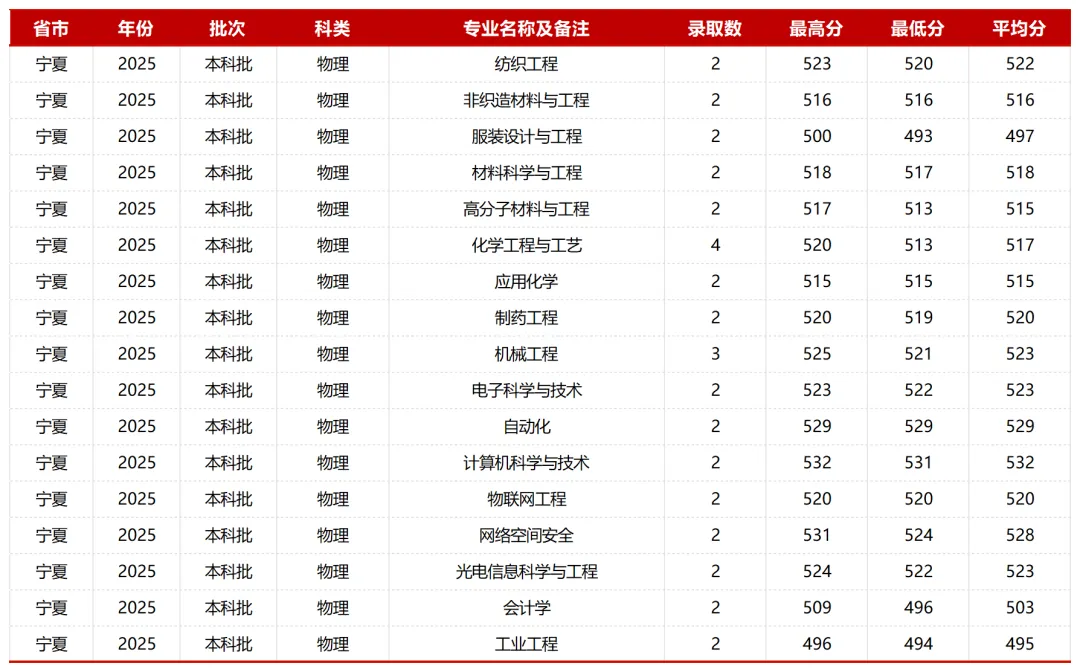 | 省市 | 年份 | 批次 | 科类 | 专业名称及备注 | 录取数 | 最高分 | 最低分 | 平均分 |
|---|---|---|---|---|---|---|---|---|
| 宁夏 | 2025 | 本科批 | 物理 | 纺织工程 | 2 | 523 | 520 | 522 |
| 宁夏 | 2025 | 本科批 | 物理 | 非织造材料与工程 | 2 | 516 | 516 | 516 |
| 宁夏 | 2025 | 本科批 | 物理 | 服装设计与工程 | 2 | 500 | 493 | 497 |
| 宁夏 | 2025 | 本科批 | 物理 | 材料科学与工程 | 2 | 518 | 517 | 518 |
| 宁夏 | 2025 | 本科批 | 物理 | 高分子材料与工程 | 2 | 517 | 513 | 515 |
| 宁夏 | 2025 | 本科批 | 物理 | 化学工程与工艺 | 4 | 520 | 513 | 517 |
| 宁夏 | 2025 | 本科批 | 物理 | 应用化学 | 2 | 515 | 515 | 515 |
| 宁夏 | 2025 | 本科批 | 物理 | 制药工程 | 2 | 520 | 519 | 520 |
| 宁夏 | 2025 | 本科批 | 物理 | 机械工程 | 3 | 525 | 521 | 523 |
| 宁夏 | 2025 | 本科批 | 物理 | 电子科学与技术 | 2 | 523 | 522 | 523 |
| 宁夏 | 2025 | 本科批 | 物理 | 自动化 | 2 | 529 | 529 | 529 |
| 宁夏 | 2025 | 本科批 | 物理 | 计算机科学与技术 | 2 | 532 | 531 | 532 |
| 宁夏 | 2025 | 本科批 | 物理 | 物联网工程 | 2 | 520 | 520 | 520 |
| 宁夏 | 2025 | 本科批 | 物理 | 网络空间安全 | 2 | 531 | 524 | 528 |
| 宁夏 | 2025 | 本科批 | 物理 | 光电信息科学与工程 | 2 | 524 | 522 | 523 |
| 宁夏 | 2025 | 本科批 | 物理 | 会计学 | 2 | 509 | 496 | 503 |
| 宁夏 | 2025 | 本科批 | 物理 | 工业工程 | 2 | 496 | 494 | 495 |